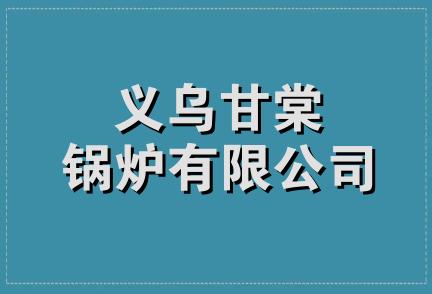 义乌甘棠
锅炉有限公司